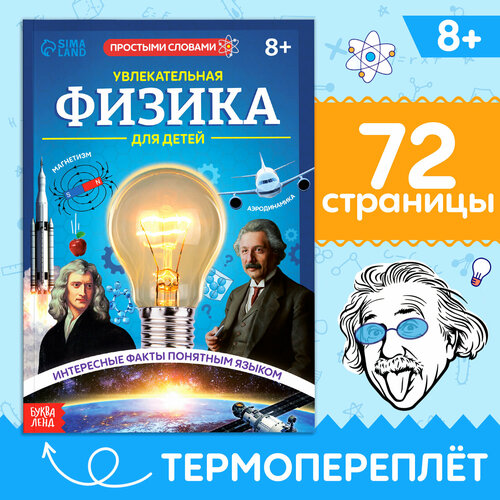 SIMA LAND

ПРОСТЫМИ СЛОВАМИ

8+

УВЛЕКАТЕЛЬНАЯ
ФИЗИКА
ДЛЯ ДЕТЕЙ

МАГНЕТИЗМ

S N

АЭРОДИНАМИКА

ИНТЕРЕСНЫЕ ФАКТЫ ПОНЯТНЫМ ЯЗЫКОМ

БУКВА ЛЕНД

8+

72
страницы

ТЕРМОПЕРЕПЛЁТ